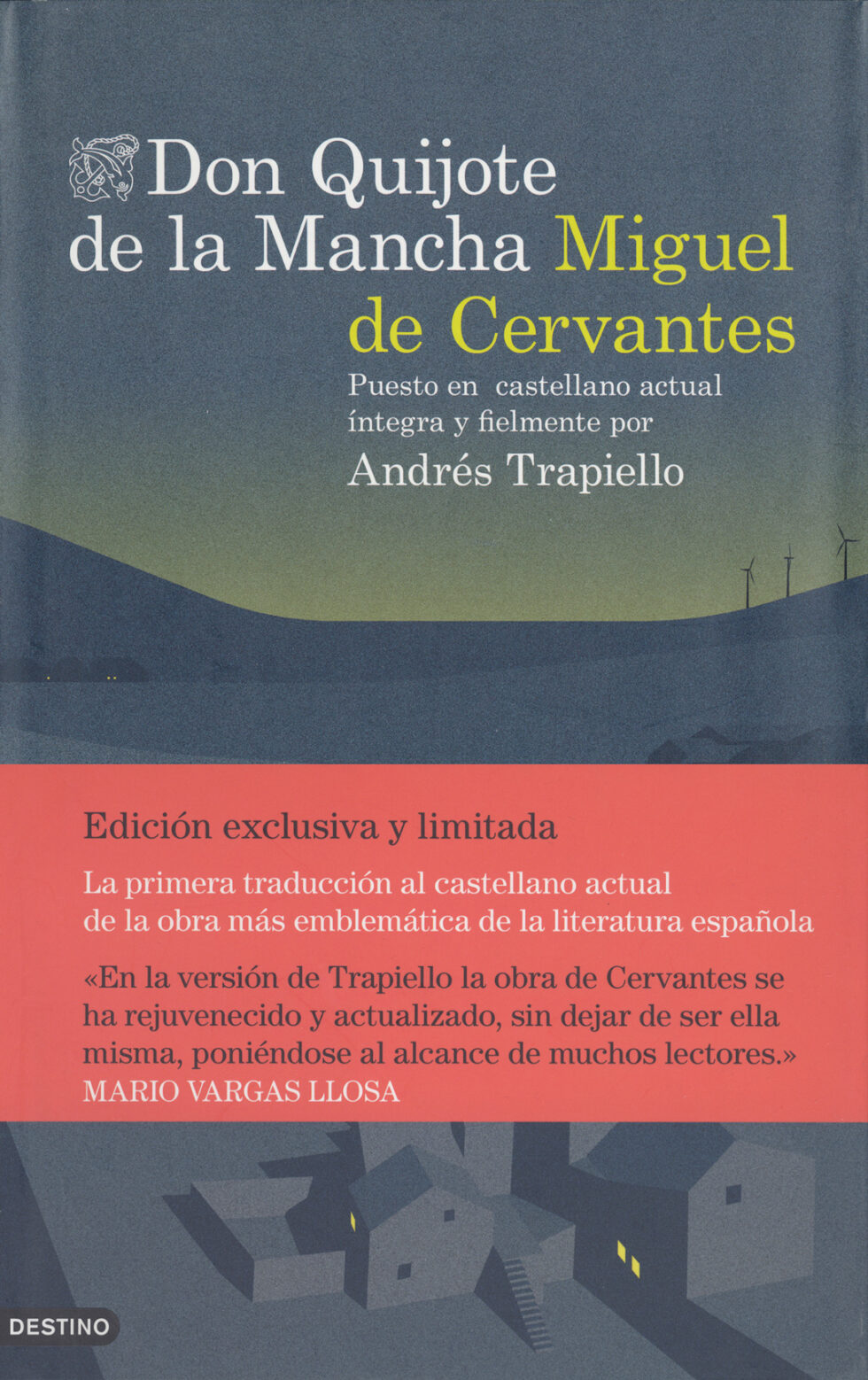 Don Quijote de la Mancha Miguel de Cervantes

Puesto en castellano actual íntegra y fielmente por

Andrés Trapiello

Edición exclusiva y limitada

La primera traducción al castellano actual de la obra más emblemática de la literatura española

«En la versión de Trapiello la obra de Cervantes se ha rejuvenecido y actualizado, sin dejar de ser ella misma, poniéndose al alcance de muchos lectores.»
MARIO VARGAS LLOSA

DESTINO